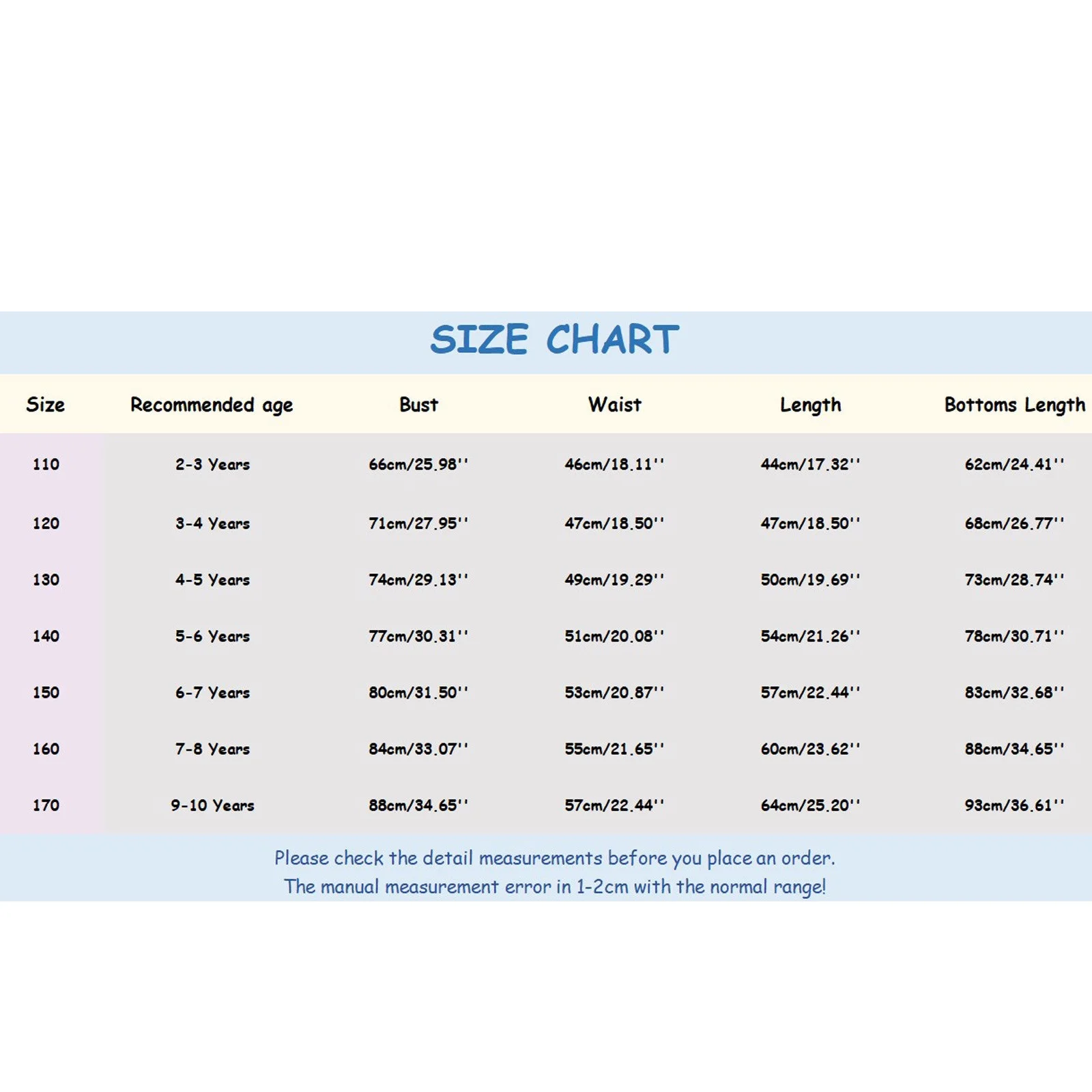 SIZE CHART

| Size | Recommended age | Bust | Waist | Length | Bottoms Length |
|---|---|---|---|---|---|
| 110 | 2-3 Years | 66cm/25.98'' | 46cm/18.11'' | 44cm/17.32'' | 62cm/24.41'' |
| 120 | 3-4 Years | 71cm/27.95'' | 47cm/18.50'' | 47cm/18.50'' | 68cm/26.77'' |
| 130 | 4-5 Years | 74cm/29.13'' | 49cm/19.29'' | 50cm/19.69'' | 73cm/28.74'' |
| 140 | 5-6 Years | 77cm/30.31'' | 51cm/20.08'' | 54cm/21.26'' | 78cm/30.71'' |
| 150 | 6-7 Years | 80cm/31.50'' | 53cm/20.87'' | 57cm/22.44'' | 83cm/32.68'' |
| 160 | 7-8 Years | 84cm/33.07'' | 55cm/21.65'' | 60cm/23.62'' | 88cm/34.65'' |
| 170 | 9-10 Years | 88cm/34.65'' | 57cm/22.44'' | 64cm/25.20'' | 93cm/36.61'' |

Please check the detail measurements before you place an order.
The manual measurement error in 1-2cm with the normal range!